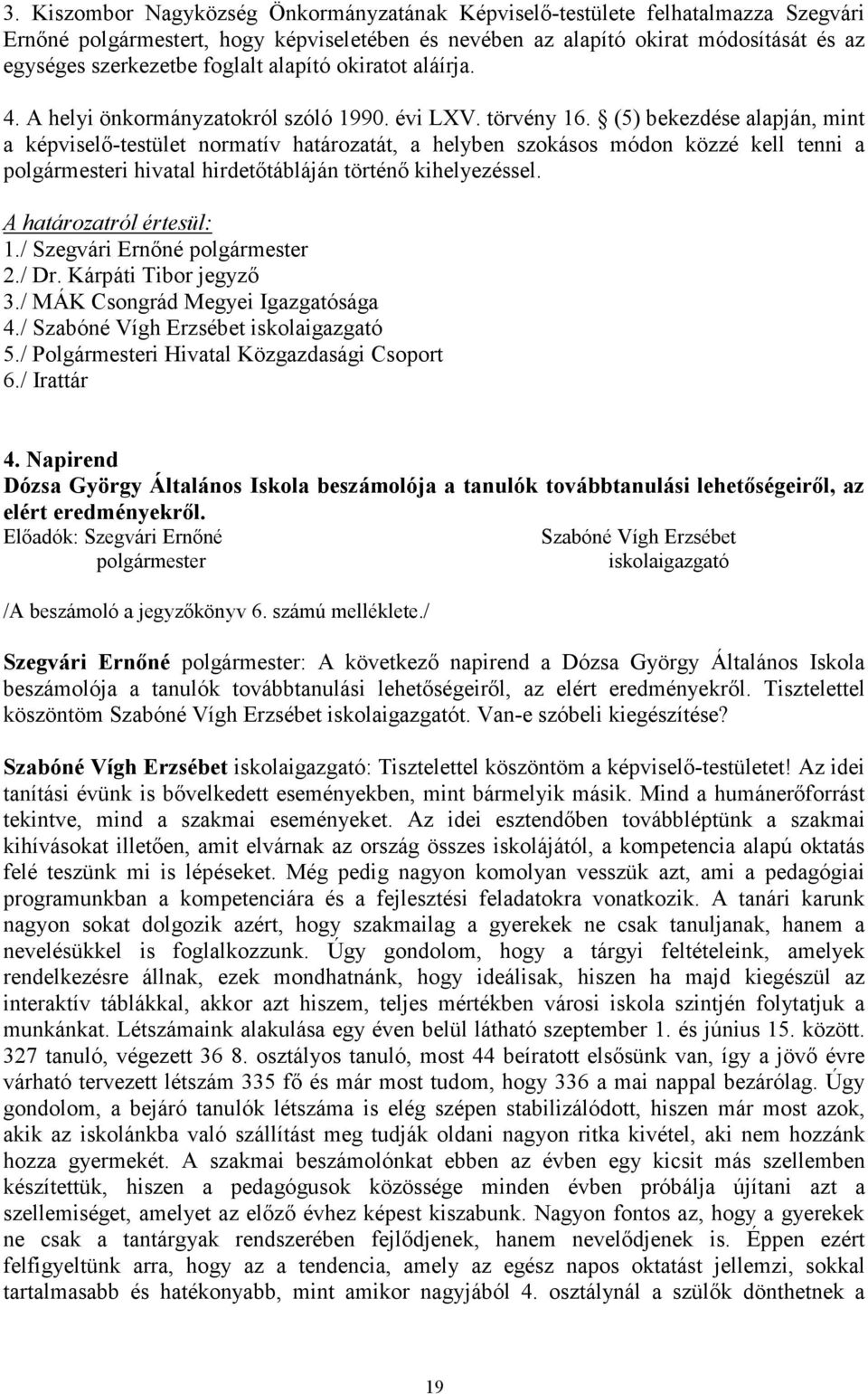 3. Kiszombor Nagyközség Önkormányzatának Képviselő-testülete felhatalmazza Szegvári Ernőné polgármestert, hogy képviseletében és nevében az alapító okirat módosítását és az egységes szerkezetbe foglalt alapító okiratot aláírja.

4. A helyi önkormányzatokról szóló 1990. évi LXV. törvény 16. § (5) bekezdése alapján, mint a képviselő-testület normatív határozatát, a helyben szokásos módon közzé kell tenni a polgármesteri hivatal hirdetőtábláján történő kihelyezéssel.

A határozatról értesül:
1./ Szegvári Ernőné polgármester
2./ Dr. Kárpáti Tibor jegyző
3./ MÁK Csongrád Megyei Igazgatósága
4./ Szabóné Vígh Erzsébet iskolaigazgató
5./ Polgármesteri Hivatal Közgazdasági Csoport
6./ Irattár

4. Napirend
Dózsa György Általános Iskola beszámolója a tanulók továbbtanulási lehetőségeiről, az elért eredményekről.
Előadók: Szegvári Ernőné polgármester
Szabóné Vígh Erzsébet iskolaigazgató

/A beszámoló a jegyzőkönyv 6. számú melléklete./

Szegvári Ernőné polgármester: A következő napirend a Dózsa György Általános Iskola beszámolója a tanulók továbbtanulási lehetőségeiről, az elért eredményekről. Tisztelettel köszöntöm Szabóné Vígh Erzsébet iskolaigazgatót. Van-e szóbeli kiegészítése?

Szabóné Vígh Erzsébet iskolaigazgató: Tisztelettel köszöntöm a képviselő-testületet! Az idei tanítási évünk is bővelkedett eseményekben, mint bármelyik másik. Mind a humánerőforrást tekintve, mind a szakmai eseményeket. Az idei esztendőben továbbléptünk a szakmai kihívásokat illetően, amit elvárnak az ország összes iskolájától, a kompetencia alapú oktatás felé teszünk mi is lépéseket. Még pedig nagyon komolyan vesszük azt, ami a pedagógiai programunkban a kompetenciára és a fejlesztési feladatokra vonatkozik. A tanári karunk nagyon sokat dolgozik azért, hogy szakmailag a gyerekek ne csak tanuljanak, hanem a nevelésükkel is foglalkozzunk. Úgy gondolom, hogy a tárgyi feltételeink, amelyek rendelkezésre állnak, ezek mondhatnánk, hogy ideálisak, hiszen ha majd kiegészül az interaktív táblákkal, akkor azt hiszem, teljes mértékben városi iskola szintjén folytatjuk a munkánkat. Létszámaink alakulása egy éven belül látható szeptember 1. és június 15. között. 327 tanuló, végezett 36 8. osztályos tanuló, most 44 beíratott elsősünk van, így a jövő évre várható tervezett létszám 335 fő és már most tudom, hogy 336 a mai nappal bezárólag. Úgy gondolom, a bejáró tanulók létszáma is elég szépen stabilizálódott, hiszen már most azok, akik az iskolánkba való szállítást meg tudják oldani nagyon ritka kivétel, aki nem hozzánk hozza gyermekét. A szakmai beszámolónkat ebben az évben egy kicsit más szellemben készítettük, hiszen a pedagógusok közössége minden évben próbálja újítani azt a szellemiséget, amelyet az előző évhez képest kiszabunk. Nagyon fontos az, hogy a gyerekek ne csak a tantárgyak rendszerében fejlődjenek, hanem nevelődjenek is. Éppen ezért felfigyeltünk arra, hogy az a tendencia, amely az egész napos oktatást jellemzi, sokkal tartalmasabb és hatékonyabb, mint amikor nagyjából 4. osztálynál a szülők dönthetnek a

19